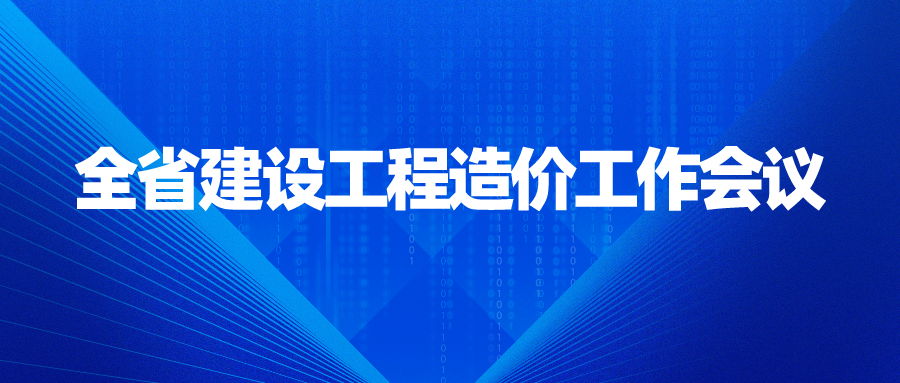 全省建设工程造价工作会议